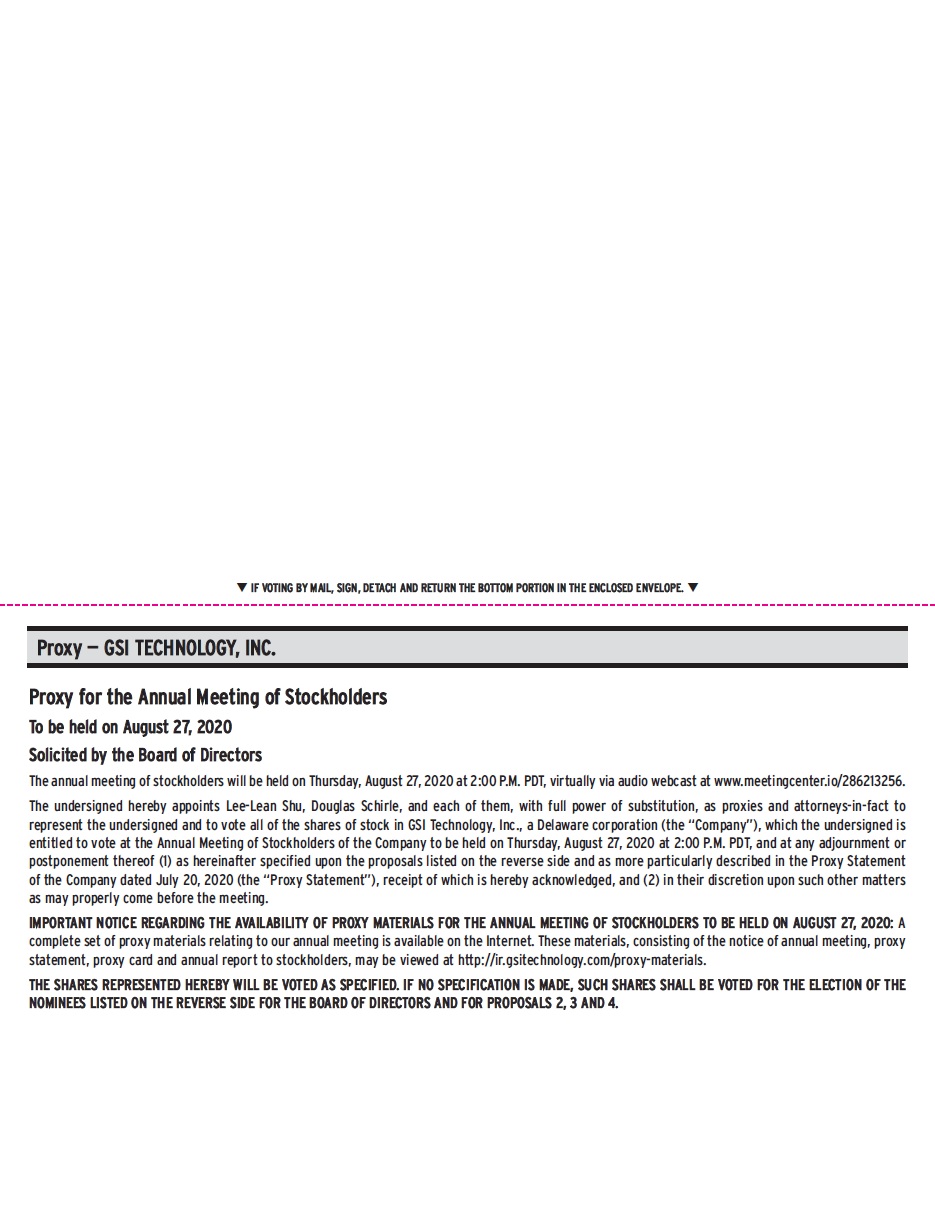 ▼ IF VOTING BY MAIL, SIGN, DETACH AND RETURN THE BOTTOM PORTION IN THE ENCLOSED ENVELOPE. ▼

Proxy — GSI TECHNOLOGY, INC.

Proxy for the Annual Meeting of Stockholders

To be held on August 27, 2020

Solicited by the Board of Directors

The annual meeting of stockholders will be held on Thursday, August 27, 2020 at 2:00 P.M. PDT, virtually via audio webcast at www.meetingcenter.io/286213256.

The undersigned hereby appoints Lee-Lean Shu, Douglas Schirle, and each of them, with full power of substitution, as proxies and attorneys-in-fact to represent the undersigned and to vote all of the shares of stock in GSI Technology, Inc., a Delaware corporation (the "Company"), which the undersigned is entitled to vote at the Annual Meeting of Stockholders of the Company to be held on Thursday, August 27, 2020 at 2:00 P.M. PDT, and at any adjournment or postponement thereof (1) as hereinafter specified upon the proposals listed on the reverse side and as more particularly described in the Proxy Statement of the Company dated July 20, 2020 (the "Proxy Statement"), receipt of which is hereby acknowledged, and (2) in their discretion upon such other matters as may properly come before the meeting.

IMPORTANT NOTICE REGARDING THE AVAILABILITY OF PROXY MATERIALS FOR THE ANNUAL MEETING OF STOCKHOLDERS TO BE HELD ON AUGUST 27, 2020: A complete set of proxy materials relating to our annual meeting is available on the Internet. These materials, consisting of the notice of annual meeting, proxy statement, proxy card and annual report to stockholders, may be viewed at http://ir.gsitechnology.com/proxy-materials.

THE SHARES REPRESENTED HEREBY WILL BE VOTED AS SPECIFIED. IF NO SPECIFICATION IS MADE, SUCH SHARES SHALL BE VOTED FOR THE ELECTION OF THE NOMINEES LISTED ON THE REVERSE SIDE FOR THE BOARD OF DIRECTORS AND FOR PROPOSALS 2, 3 AND 4.